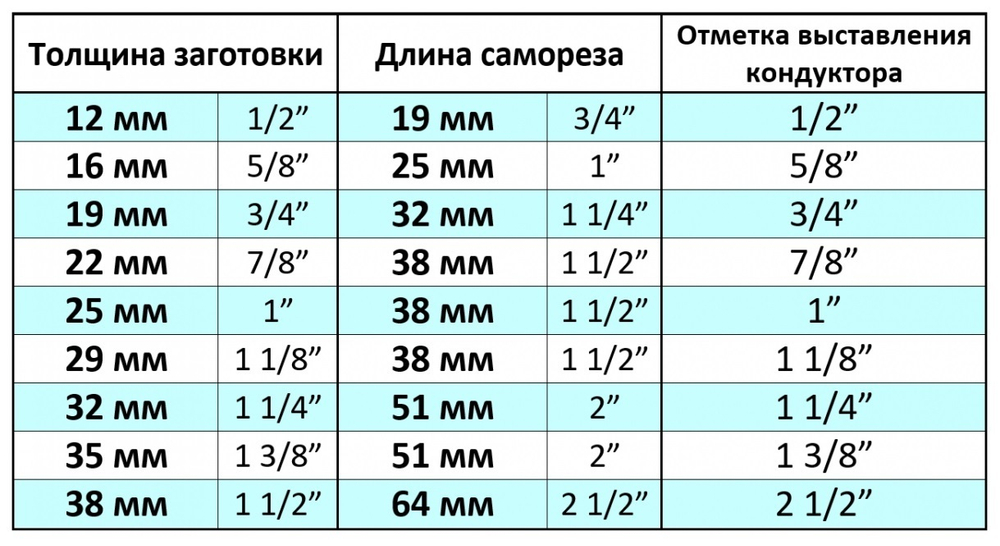 | Толщина заготовки | | Длина самореза | | Отметка выставления кондуктора |
|---|---|---|---|---|
| 12 мм | 1/2” | 19 мм | 3/4” | 1/2” |
| 16 мм | 5/8” | 25 мм | 1” | 5/8” |
| 19 мм | 3/4” | 32 мм | 1 1/4” | 3/4” |
| 22 мм | 7/8” | 38 мм | 1 1/2” | 7/8” |
| 25 мм | 1” | 38 мм | 1 1/2” | 1” |
| 29 мм | 1 1/8” | 38 мм | 1 1/2” | 1 1/8” |
| 32 мм | 1 1/4” | 51 мм | 2” | 1 1/4” |
| 35 мм | 1 3/8” | 51 мм | 2” | 1 3/8” |
| 38 мм | 1 1/2” | 64 мм | 2 1/2” | 2 1/2” |